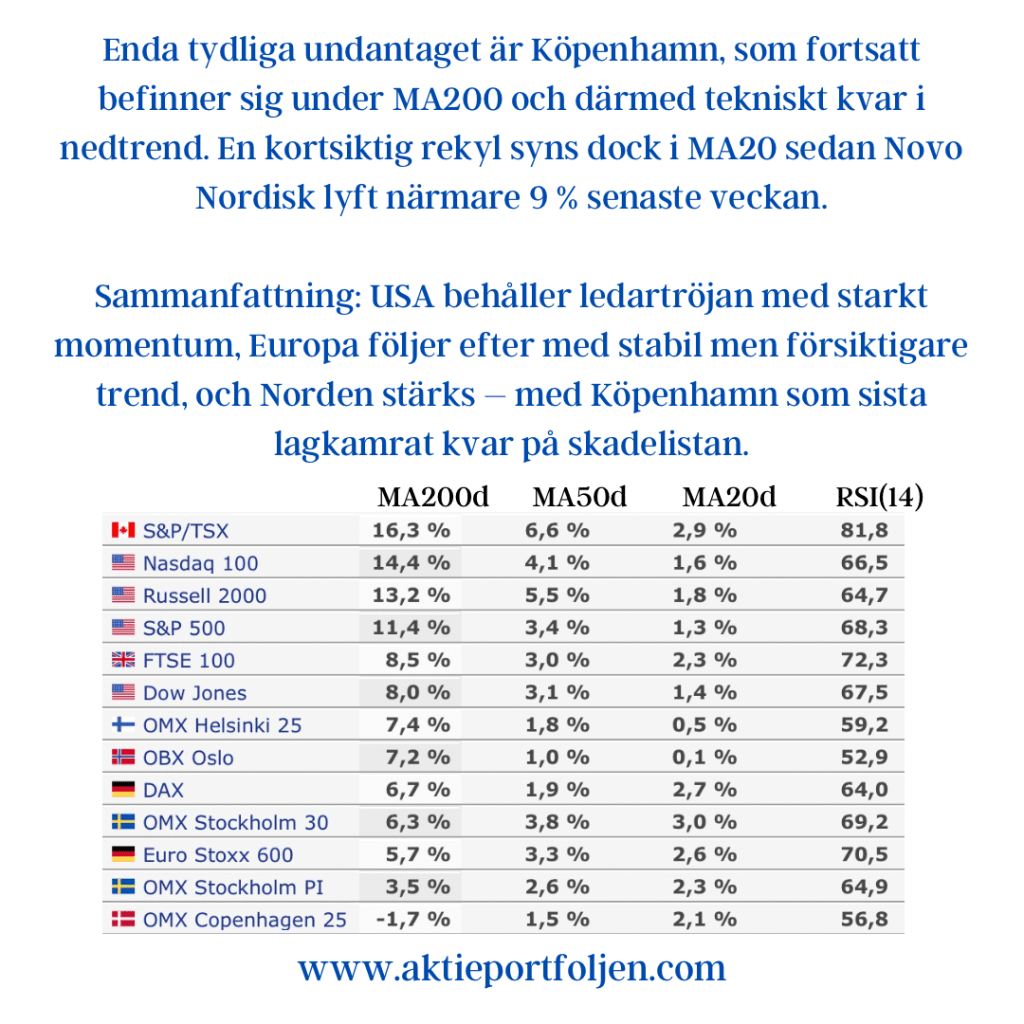 Enda tydliga undantaget är Köpenhamn, som fortsatt befinner sig under MA200 och därmed tekniskt kvar i nedtrend. En kortsiktig rekyl syns dock i MA20 sedan Novo Nordisk lyft närmare 9 % senaste veckan.

Sammanfattning: USA behåller ledartröjan med starkt momentum, Europa följer efter med stabil men försiktigare trend, och Norden stärks – med Köpenhamn som sista lagkamrat kvar på skadelistan.

| | MA200d | MA50d | MA20d | RSI(14) |
|---|---|---|---|---|
| S&P/TSX | 16,3 % | 6,6 % | 2,9 % | 81,8 |
| Nasdaq 100 | 14,4 % | 4,1 % | 1,6 % | 66,5 |
| Russell 2000 | 13,2 % | 5,5 % | 1,8 % | 64,7 |
| S&P 500 | 11,4 % | 3,4 % | 1,3 % | 68,3 |
| FTSE 100 | 8,5 % | 3,0 % | 2,3 % | 72,3 |
| Dow Jones | 8,0 % | 3,1 % | 1,4 % | 67,5 |
| OMX Helsinki 25 | 7,4 % | 1,8 % | 0,5 % | 59,2 |
| OBX Oslo | 7,2 % | 1,0 % | 0,1 % | 52,9 |
| DAX | 6,7 % | 1,9 % | 2,7 % | 64,0 |
| OMX Stockholm 30 | 6,3 % | 3,8 % | 3,0 % | 69,2 |
| Euro Stoxx 600 | 5,7 % | 3,3 % | 2,6 % | 70,5 |
| OMX Stockholm PI | 3,5 % | 2,6 % | 2,3 % | 64,9 |
| OMX Copenhagen 25 | -1,7 % | 1,5 % | 2,1 % | 56,8 |

www.aktieportfoljen.com